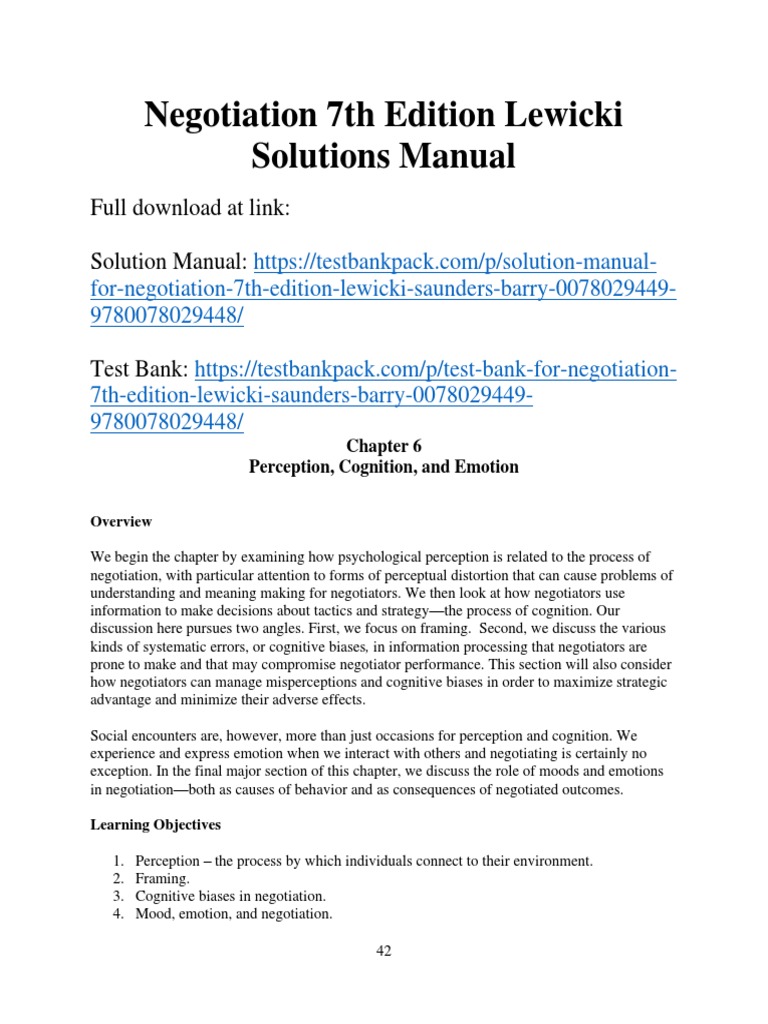 Negotiation 7th Edition Lewicki Solutions Manual

Full download at link:

Solution Manual: https://testbankpack.com/p/solution-manual-for-negotiation-7th-edition-lewicki-saunders-barry-0078029449-9780078029448/

Test Bank: https://testbankpack.com/p/test-bank-for-negotiation-7th-edition-lewicki-saunders-barry-0078029449-9780078029448/

Chapter 6
Perception, Cognition, and Emotion

Overview

We begin the chapter by examining how psychological perception is related to the process of negotiation, with particular attention to forms of perceptual distortion that can cause problems of understanding and meaning making for negotiators. We then look at how negotiators use information to make decisions about tactics and strategy—the process of cognition. Our discussion here pursues two angles. First, we focus on framing. Second, we discuss the various kinds of systematic errors, or cognitive biases, in information processing that negotiators are prone to make and that may compromise negotiator performance. This section will also consider how negotiators can manage misperceptions and cognitive biases in order to maximize strategic advantage and minimize their adverse effects.

Social encounters are, however, more than just occasions for perception and cognition. We experience and express emotion when we interact with others and negotiating is certainly no exception. In the final major section of this chapter, we discuss the role of moods and emotions in negotiation—both as causes of behavior and as consequences of negotiated outcomes.

Learning Objectives

1. Perception – the process by which individuals connect to their environment.
2. Framing.
3. Cognitive biases in negotiation.
4. Mood, emotion, and negotiation.

42